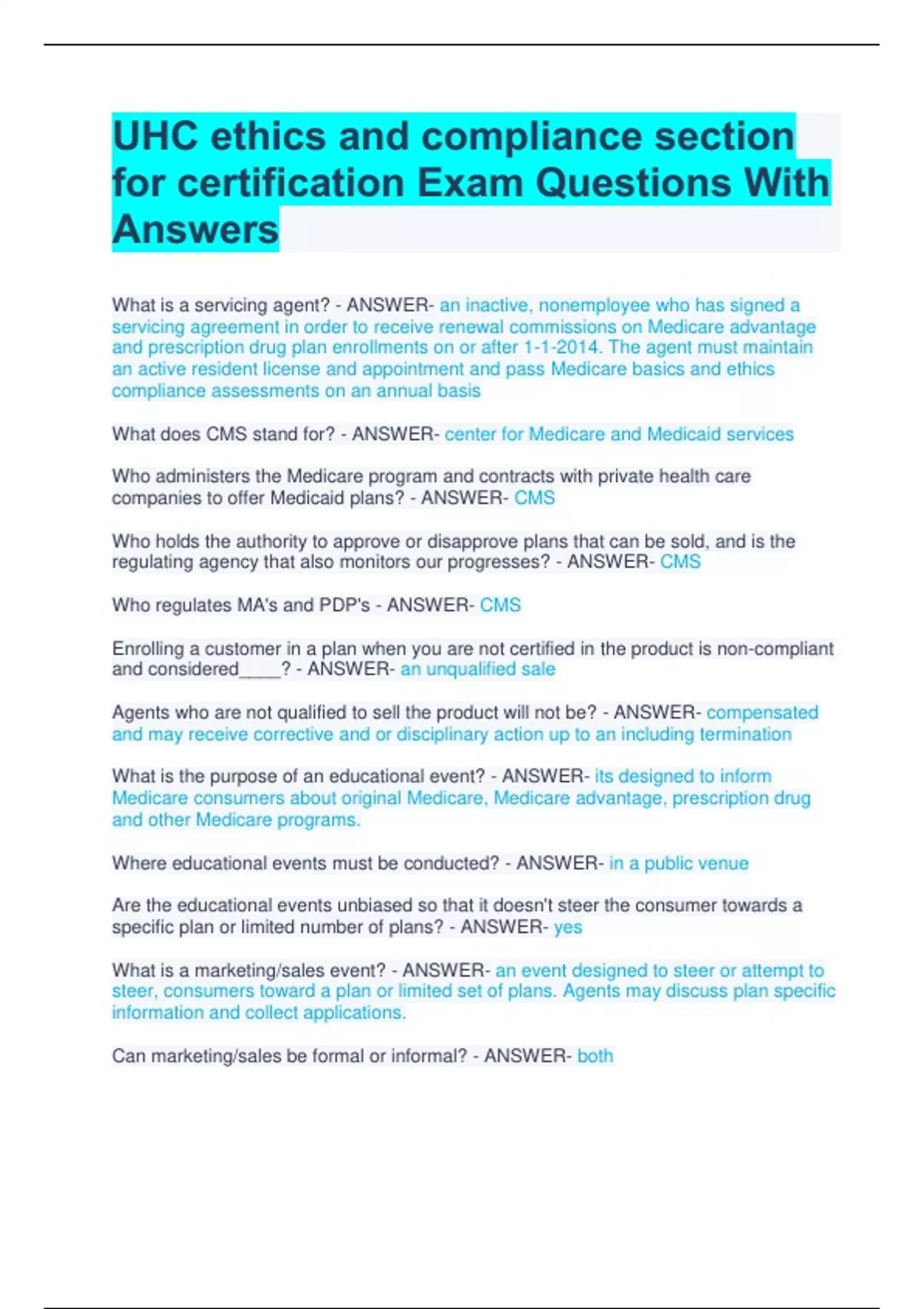 UHC ethics and compliance section for certification Exam Questions With Answers

What is a servicing agent? - ANSWER- an inactive, nonemployee who has signed a servicing agreement in order to receive renewal commissions on Medicare advantage and prescription drug plan enrollments on or after 1-1-2014. The agent must maintain an active resident license and appointment and pass Medicare basics and ethics compliance assessments on an annual basis

What does CMS stand for? - ANSWER- center for Medicare and Medicaid services

Who administers the Medicare program and contracts with private health care companies to offer Medicaid plans? - ANSWER- CMS

Who holds the authority to approve or disapprove plans that can be sold, and is the regulating agency that also monitors our progresses? - ANSWER- CMS

Who regulates MA's and PDP's - ANSWER- CMS

Enrolling a customer in a plan when you are not certified in the product is non-compliant and considered____? - ANSWER- an unqualified sale

Agents who are not qualified to sell the product will not be? - ANSWER- compensated and may receive corrective and or disciplinary action up to an including termination

What is the purpose of an educational event? - ANSWER- its designed to inform Medicare consumers about original Medicare, Medicare advantage, prescription drug and other Medicare programs.

Where educational events must be conducted? - ANSWER- in a public venue

Are the educational events unbiased so that it doesn't steer the consumer towards a specific plan or limited number of plans? - ANSWER- yes

What is a marketing/sales event? - ANSWER- an event designed to steer or attempt to steer, consumers toward a plan or limited set of plans. Agents may discuss plan specific information and collect applications.

Can marketing/sales be formal or informal? - ANSWER- both